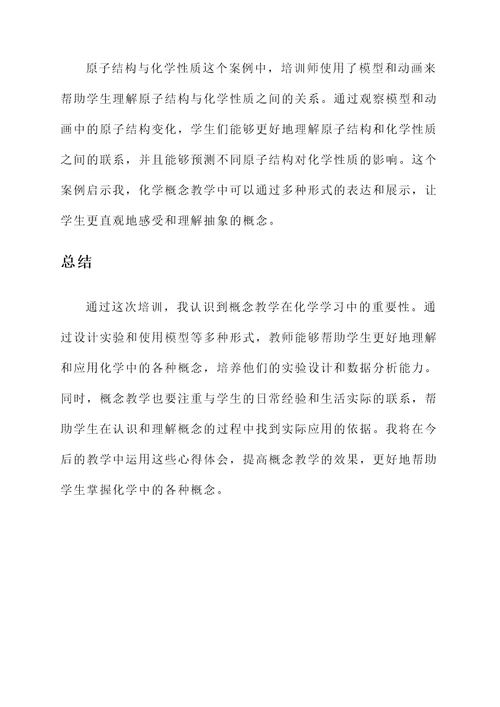 原子结构与化学性质这个案例中，培训师使用了模型和动画来帮助学生理解原子结构与化学性质之间的关系。通过观察模型和动画中的原子结构变化，学生们能够更好地理解原子结构和化学性质之间的联系，并且能够预测不同原子结构对化学性质的影响。这个案例启示我，化学概念教学中可以通过多种形式的表达和展示，让学生更直观地感受和理解抽象的概念。

总结

通过这次培训，我认识到概念教学在化学学习中的重要性。通过设计实验和使用模型等多种形式，教师能够帮助学生更好地理解和应用化学中的各种概念，培养他们的实验设计和数据分析能力。同时，概念教学也要注重与学生的日常经验和生活实际的联系，帮助学生在认识和理解概念的过程中找到实际应用的依据。我将在今后的教学中运用这些心得体会，提高概念教学的效果，更好地帮助学生掌握化学中的各种概念。